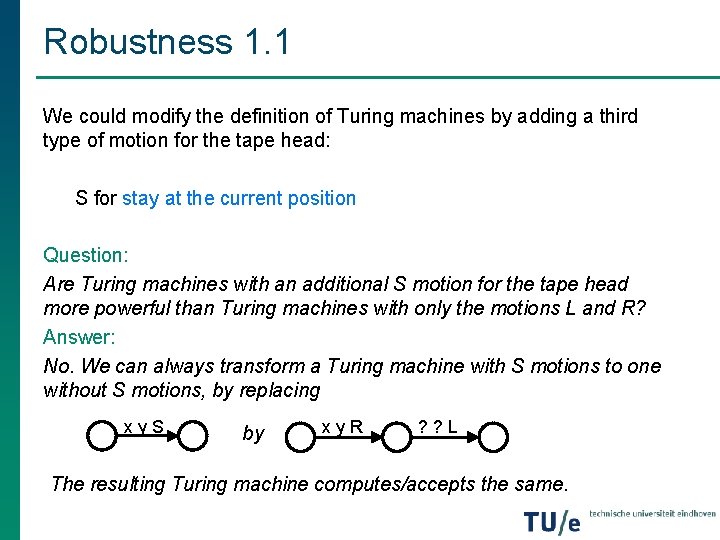 Robustness 1.1

We could modify the definition of Turing machines by adding a third type of motion for the tape head:

S for stay at the current position

Question:

Are Turing machines with an additional S motion for the tape head more powerful than Turing machines with only the motions L and R?

Answer:

No. We can always transform a Turing machine with S motions to one without S motions, by replacing

x y S

by

x y R

? ? L

The resulting Turing machine computes/accepts the same.

TU/e technische universiteit eindhoven